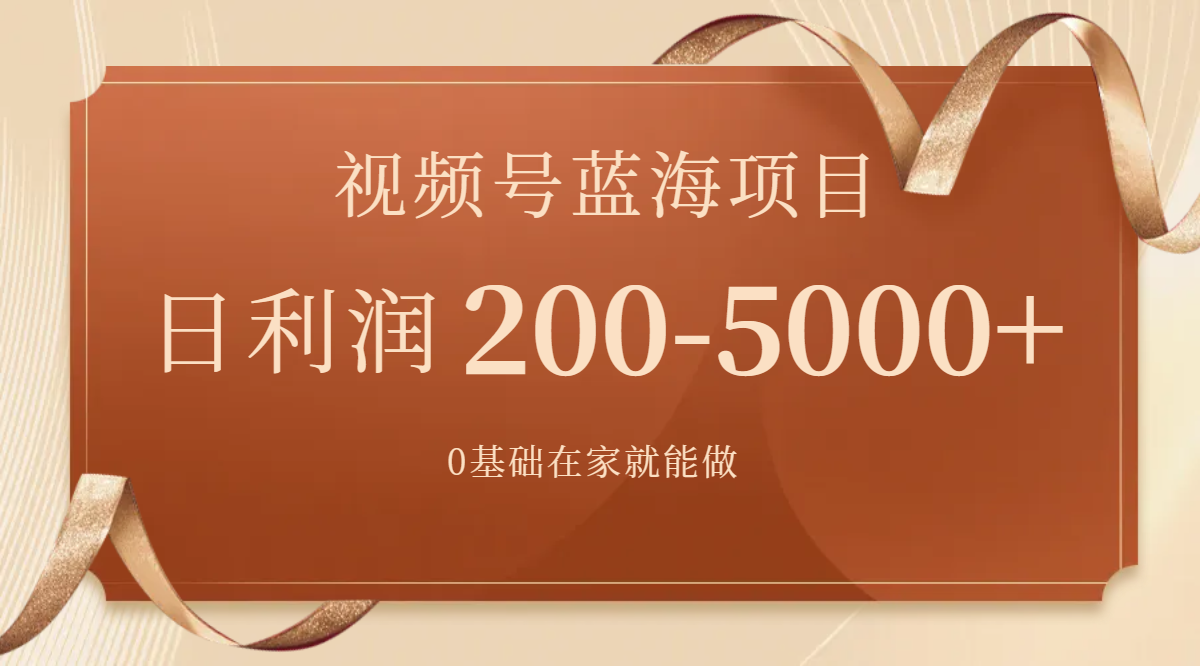 视频号蓝海项目

日利润 200-5000+

0基础在家就能做